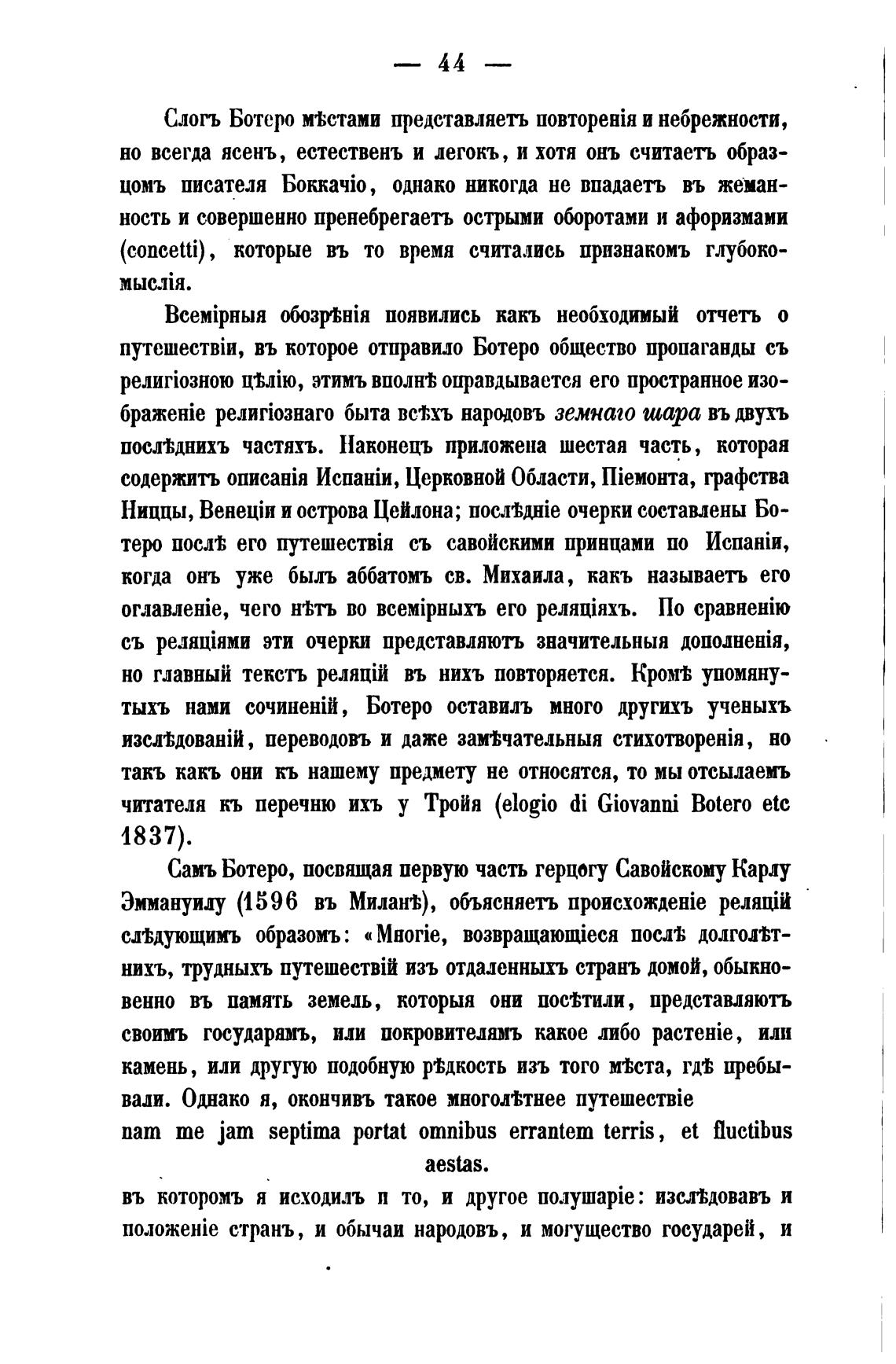 — 44 —

Слогъ Ботеро мѣстами представляетъ повторенія и небрежности, но всегда ясенъ, естественъ и легокъ, и хотя онъ считаетъ образцомъ писателя Боккачіо, однако никогда не впадаетъ въ жеманность и совершенно пренебрегаетъ острыми оборотами и афоризмами (concetti), которые въ то время считались признакомъ глубокомыслія.

Всемірныя обозрѣнія появились какъ необходимый отчетъ о путешествіи, въ которое отправило Ботеро общество пропаганды съ религіозною цѣлію, этимъ вполнѣ оправдывается его пространное изображеніе религіознаго быта всѣхъ народовъ земнаго шара въ двухъ послѣднихъ частяхъ. Наконецъ приложена шестая часть, которая содержитъ описанія Испаніи, Церковной Области, Піемонта, графства Ниццы, Венеціи и острова Цейлона; послѣдніе очерки составлены Ботеро послѣ его путешествія съ савойскими принцами по Испаніи, когда онъ уже былъ аббатомъ св. Михаила, какъ называетъ его оглавленіе, чего нѣтъ во всемірныхъ его реляціяхъ. По сравненію съ реляціями эти очерки представляютъ значительныя дополненія, но главный текстъ реляцій въ нихъ повторяется. Кромѣ упомянутыхъ нами сочиненій, Ботеро оставилъ много другихъ ученыхъ изслѣдованій, переводовъ и даже замѣчательныя стихотворенія, но такъ какъ они къ нашему предмету не относятся, то мы отсылаемъ читателя къ перечню ихъ у Тройя (elogio di Giovanni Botero etc 1837).

Самъ Ботеро, посвящая первую часть герцогу Савойскому Карлу Эммануилу (1596 въ Миланѣ), объясняетъ происхожденіе реляцій слѣдующимъ образомъ: «Многіе, возвращающіеся послѣ долголѣтнихъ, трудныхъ путешествій изъ отдаленныхъ странъ домой, обыкновенно въ память земель, которыя они посѣтили, представляютъ своимъ государямъ, или покровителямъ какое либо растеніе, или камень, или другую подобную рѣдкость изъ того мѣста, гдѣ пребывали. Однако я, окончивъ такое многолѣтнее путешествіе
nam me jam septima portat omnibus errantem terris, et fluctibus aestas.
въ которомъ я исходилъ и то, и другое полушаріе: изслѣдовавъ и положеніе странъ, и обычаи народовъ, и могущество государей, и